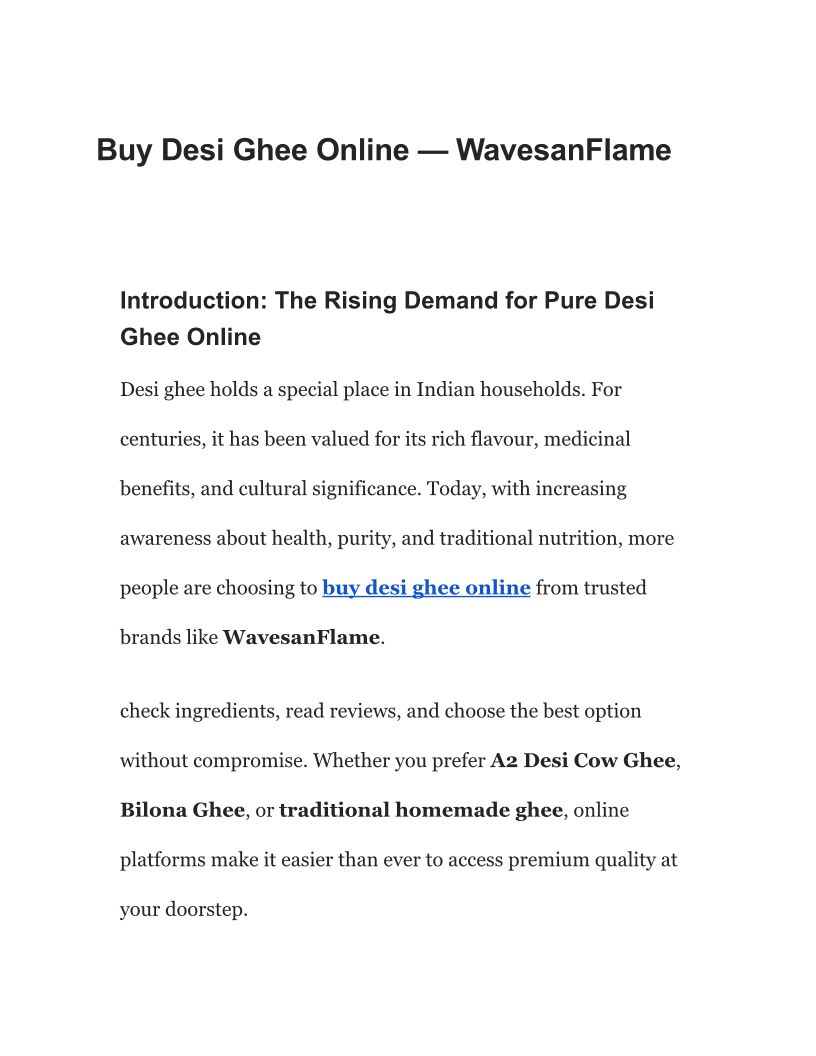 Buy Desi Ghee Online — WavesanFlame

Introduction: The Rising Demand for Pure Desi Ghee Online

Desi ghee holds a special place in Indian households. For centuries, it has been valued for its rich flavour, medicinal benefits, and cultural significance. Today, with increasing awareness about health, purity, and traditional nutrition, more people are choosing to buy desi ghee online from trusted brands like WavesanFlame.

check ingredients, read reviews, and choose the best option without compromise. Whether you prefer A2 Desi Cow Ghee, Bilona Ghee, or traditional homemade ghee, online platforms make it easier than ever to access premium quality at your doorstep.